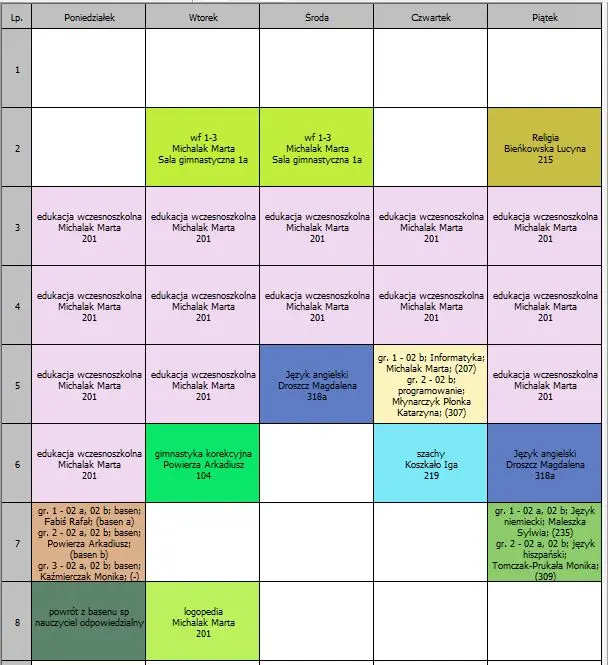 | Lp. | Poniedziałek | Wtorek | Środa | Czwartek | Piątek |
|---|---|---|---|---|---|
| 1 | | | | | |
| 2 | | wf 1-3 Michalak Marta Sala gimnastyczna 1a | wf 1-3 Michalak Marta Sala gimnastyczna 1a | | Religia Bieńkowska Lucyna 215 |
| 3 | edukacja wczesnoszkolna Michalak Marta 201 | edukacja wczesnoszkolna Michalak Marta 201 | edukacja wczesnoszkolna Michalak Marta 201 | edukacja wczesnoszkolna Michalak Marta 201 | edukacja wczesnoszkolna Michalak Marta 201 |
| 4 | edukacja wczesnoszkolna Michalak Marta 201 | edukacja wczesnoszkolna Michalak Marta 201 | edukacja wczesnoszkolna Michalak Marta 201 | edukacja wczesnoszkolna Michalak Marta 201 | edukacja wczesnoszkolna Michalak Marta 201 |
| 5 | edukacja wczesnoszkolna Michalak Marta 201 | edukacja wczesnoszkolna Michalak Marta 201 | Język angielski Droszcz Magdalena 318a | gr. 1 - 02 b; Informatyka; Michalak Marta; (207) gr. 2 - 02 b; programowanie; Młynarczyk Płonka Katarzyna; (307) | edukacja wczesnoszkolna Michalak Marta 201 |
| 6 | edukacja wczesnoszkolna Michalak Marta 201 | gimnastyka korekcyjna Powierza Arkadiusz 104 | | szachy Koszkało Iga 219 | Język angielski Droszcz Magdalena 318a |
| 7 | gr. 1 - 02 a, 02 b; basen; Fabiś Rafał; (basen a) gr. 2 - 02 a, 02 b; basen; Powierza Arkadiusz; (basen b) gr. 3 - 02 a, 02 b; basen; Kaźmierczak Monika; (-) | | | | gr. 1 - 02 a, 02 b; Język niemiecki; Maleszka Sylwia; (235) gr. 2 - 02 a, 02 b; język hiszpański; Tomczak-Prukała Monika; (309) |
| 8 | powrót z basenu sp nauczyciel odpowiedzialny | logopedia Michalak Marta 201 | | | |